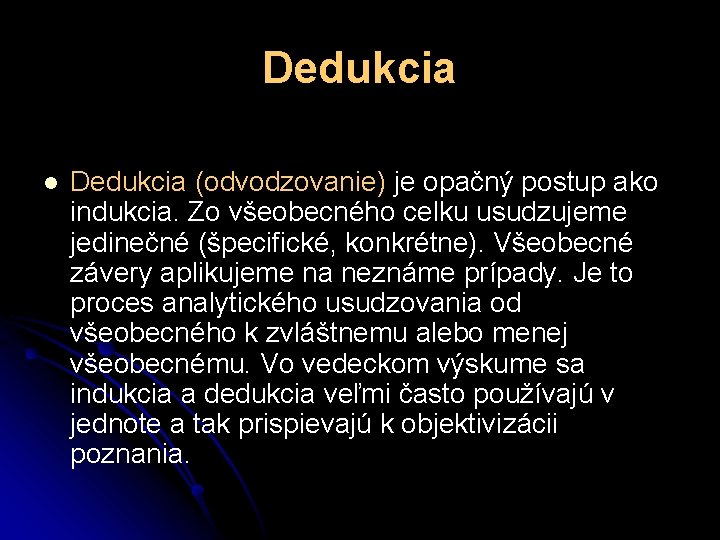 Dedukcia

Dedukcia (odvodzovanie) je opačný postup ako indukcia. Zo všeobecného celku usudzujeme jedinečné (špecifické, konkrétne). Všeobecné závery aplikujeme na neznáme prípady. Je to proces analytického usudzovania od všeobecného k zvláštnemu alebo menej všeobecnému. Vo vedeckom výskume sa indukcia a dedukcia veľmi často používajú v jednote a tak prispievajú k objektivizácii poznania.